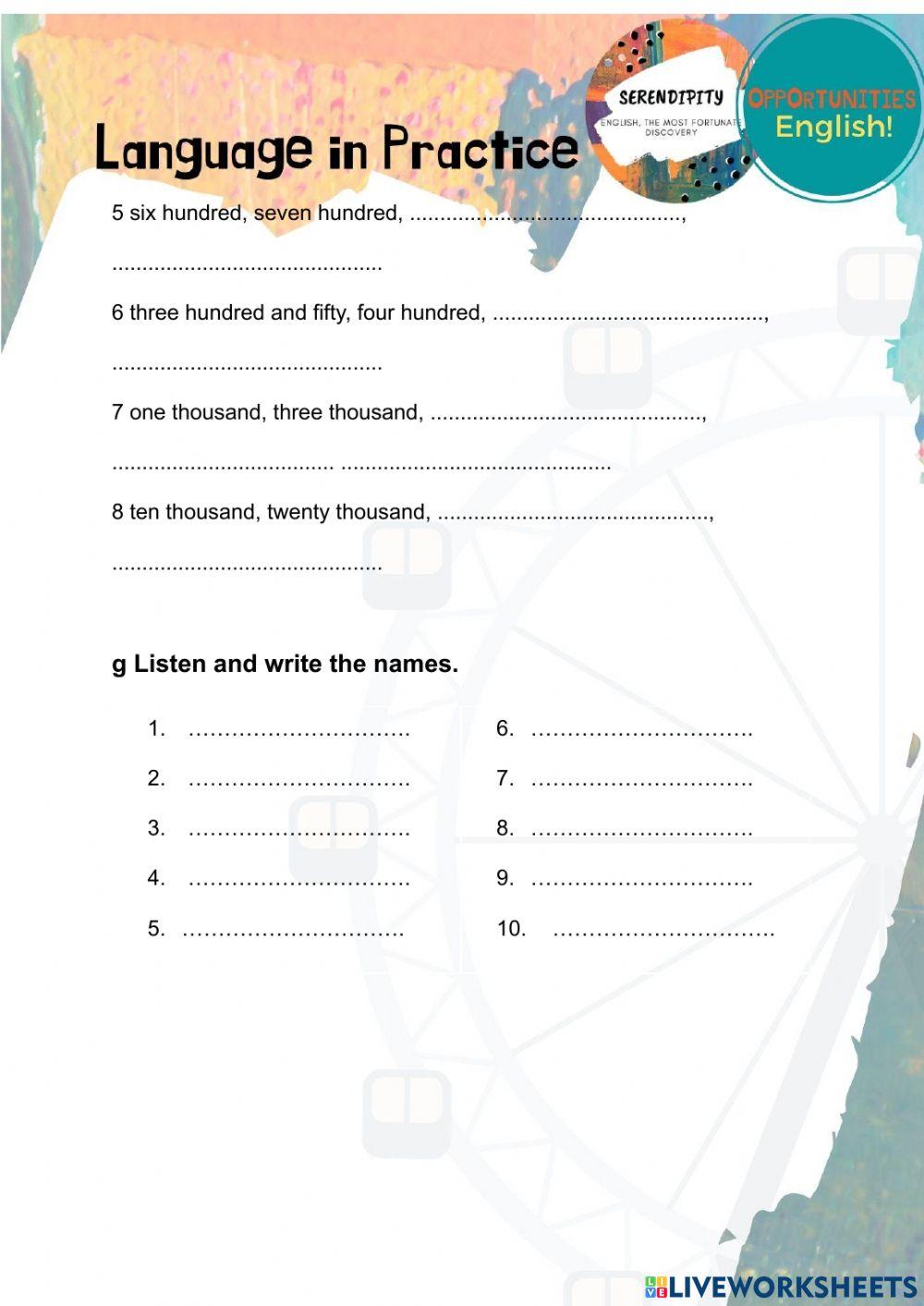 Language in Practice

SERENDIPITY
ENGLISH, THE MOST FORTUNATE DISCOVERY

OPPORTUNITIES
English!

5 six hundred, seven hundred, ............................................,

............................................

6 three hundred and fifty, four hundred, ............................................,

............................................

7 one thousand, three thousand, ............................................,

.................................... ............................................

8 ten thousand, twenty thousand, ............................................,

............................................

g Listen and write the names.

1. ………………………….
2. ………………………….
3. ………………………….
4. ………………………….
5. ………………………….
6. ………………………….
7. ………………………….
8. ………………………….
9. ………………………….
10. ………………………….

LIVEWORKSHEETS